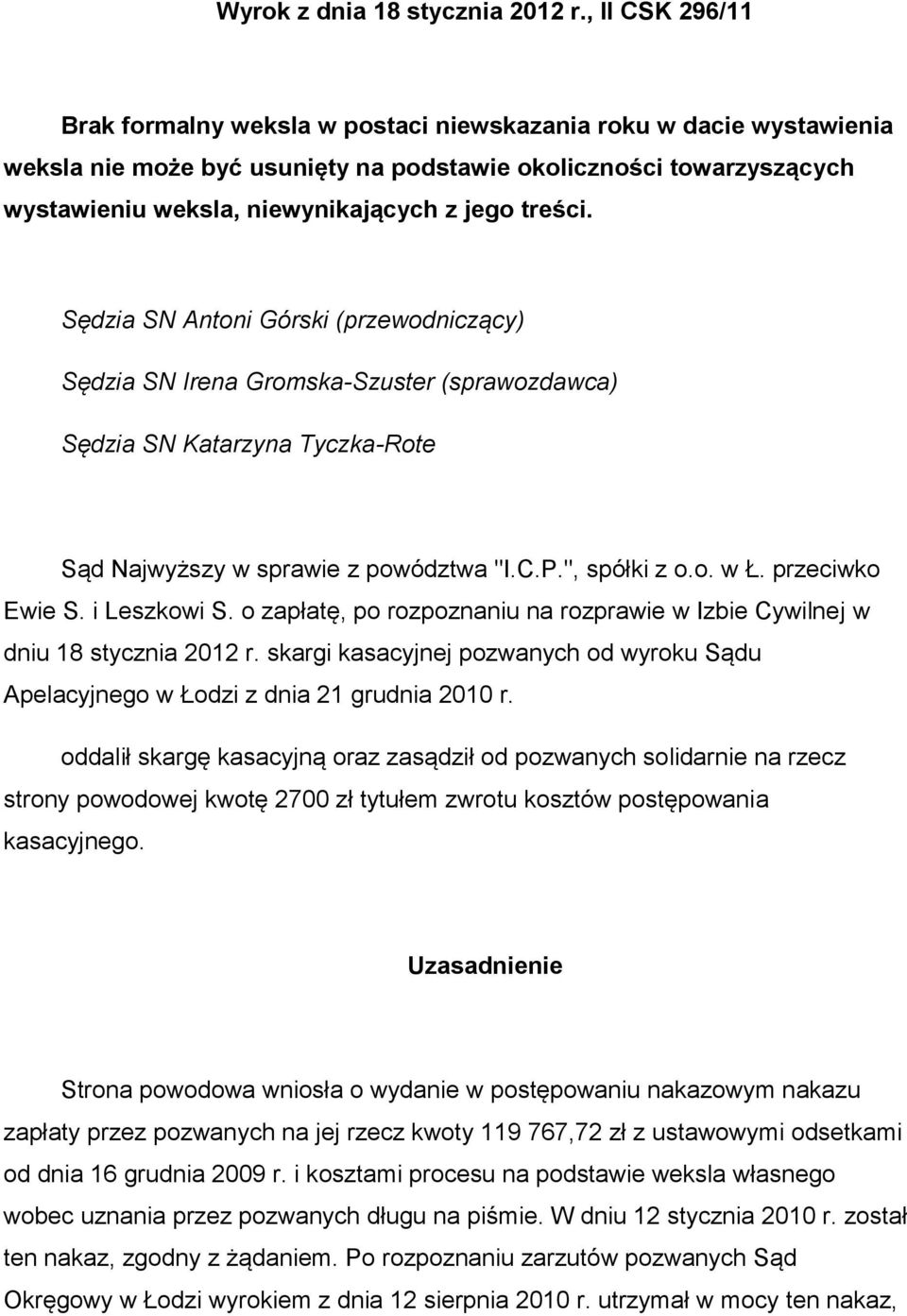 Wyrok z dnia 18 stycznia 2012 r., II CSK 296/11

Brak formalny weksla w postaci niewskazania roku w dacie wystawienia weksla nie może być usunięty na podstawie okoliczności towarzyszących wystawieniu weksla, niewynikających z jego treści.

Sędzia SN Antoni Górski (przewodniczący)

Sędzia SN Irena Gromska-Szuster (sprawozdawca)

Sędzia SN Katarzyna Tyczka-Rote

Sąd Najwyższy w sprawie z powództwa "I.C.P.", spółki z o.o. w Ł. przeciwko Ewie S. i Leszkowi S. o zapłatę, po rozpoznaniu na rozprawie w Izbie Cywilnej w dniu 18 stycznia 2012 r. skargi kasacyjnej pozwanych od wyroku Sądu Apelacyjnego w Łodzi z dnia 21 grudnia 2010 r.

oddalił skargę kasacyjną oraz zasądził od pozwanych solidarnie na rzecz strony powodowej kwotę 2700 zł tytułem zwrotu kosztów postępowania kasacyjnego.

Uzasadnienie

Strona powodowa wniosła o wydanie w postępowaniu nakazowym nakazu zapłaty przez pozwanych na jej rzecz kwoty 119 767,72 zł z ustawowymi odsetkami od dnia 16 grudnia 2009 r. i kosztami procesu na podstawie weksla własnego wobec uznania przez pozwanych długu na piśmie. W dniu 12 stycznia 2010 r. został ten nakaz, zgodny z żądaniem. Po rozpoznaniu zarzutów pozwanych Sąd Okręgowy w Łodzi wyrokiem z dnia 12 sierpnia 2010 r. utrzymał w mocy ten nakaz,